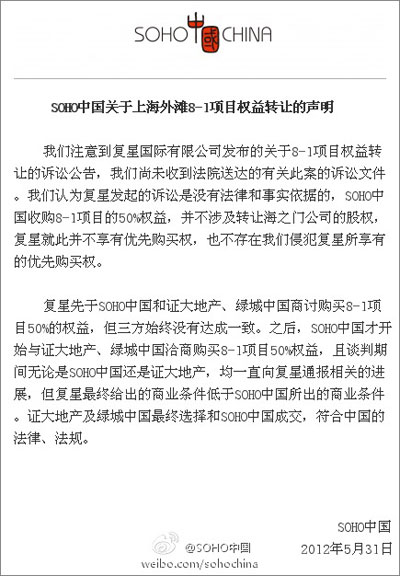 SOHO 中国 CHINA

SOHO中国关于上海外滩8-1项目权益转让的声明

我们注意到复星国际有限公司发布的关于8-1项目权益转让的诉讼公告，我们尚未收到法院送达的有关此案的诉讼文件。我们认为复星发起的诉讼是没有法律和事实依据的，SOHO中国收购8-1项目的50%权益，并不涉及转让海之门公司的股权，复星就此并不享有优先购买权，也不存在我们侵犯复星所享有的优先购买权。

复星先于SOHO中国和证大地产、绿城中国商讨购买8-1项目50%的权益，但三方始终没有达成一致。之后，SOHO中国才开始与证大地产、绿城中国洽商购买8-1项目50%权益，且谈判期间无论是SOHO中国还是证大地产，均一直向复星通报相关的进展，但复星最终给出的商业条件低于SOHO中国所出的商业条件。证大地产及绿城中国最终选择和SOHO中国成交，符合中国的法律、法规。

SOHO中国
2012年5月31日

@SOHO中国
weibo.com/sohochina